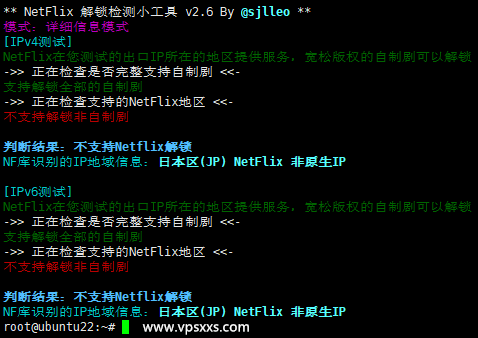 ** NetFlix 解锁检测小工具 v2.6 By @sjlleo **
模式：详细信息模式
[IPv4测试]
NetFlix在您测试的出口IP所在的地区提供服务，宽松版权的自制剧可以解锁
->> 正在检查是否完整支持自制剧 <<-
支持解锁全部的自制剧
->> 正在检查支持的NetFlix地区 <<-
不支持解锁非自制剧

判断结果：不支持Netflix解锁
NF库识别的IP地域信息：日本区(JP) NetFlix 非原生IP

[IPv6测试]
NetFlix在您测试的出口IP所在的地区提供服务，宽松版权的自制剧可以解锁
->> 正在检查是否完整支持自制剧 <<-
支持解锁全部的自制剧
->> 正在检查支持的NetFlix地区 <<-
不支持解锁非自制剧

判断结果：不支持Netflix解锁
NF库识别的IP地域信息：日本区(JP) NetFlix 非原生IP
root@ubuntu22:~# www.vpsxxs.com